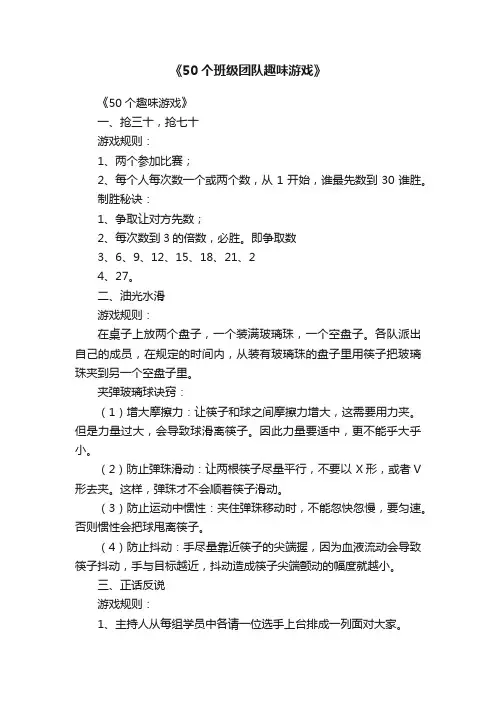 《50个班级团队趣味游戏》

《50个趣味游戏》

一、抢三十，抢七十

游戏规则：

1、两个参加比赛；

2、每个人每次数一个或两个数，从1开始，谁最先数到30谁胜。

制胜秘诀：

1、争取让对方先数；

2、每次数到3的倍数，必胜。即争取数

3、6、9、12、15、18、21、2

4、27。

二、油光水滑

游戏规则：

在桌子上放两个盘子，一个装满玻璃珠，一个空盘子。各队派出自己的成员，在规定的时间内，从装有玻璃珠的盘子里用筷子把玻璃珠夹到另一个空盘子里。

夹弹玻璃球诀窍：

（1）增大摩擦力：让筷子和球之间摩擦力增大，这需要用力夹。但是力量过大，会导致球滑离筷子。因此力量要适中，更不能乎大乎小。

（2）防止弹珠滑动：让两根筷子尽量平行，不要以X形，或者V形去夹。这样，弹珠才不会顺着筷子滑动。

（3）防止运动中惯性：夹住弹珠移动时，不能忽快忽慢，要匀速。否则惯性会把球甩离筷子。

（4）防止抖动：手尽量靠近筷子的尖端握，因为血液流动会导致筷子抖动，手与目标越近，抖动造成筷子尖端颤动的幅度就越小。

三、正话反说

游戏规则：

1、主持人从每组学员中各请一位选手上台排成一列面对大家。